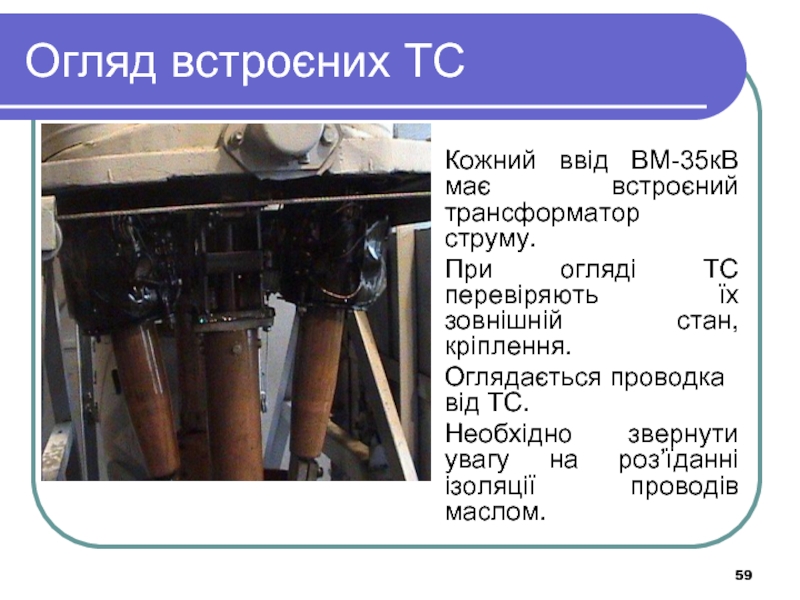 Огляд встроєних ТС

Кожний ввід ВМ-35кВ має встроєний трансформатор струму.

При огляді ТС перевіряють їх зовнішній стан, кріплення.

Оглядається проводка від ТС.

Необхідно звернути увагу на роз’їданні ізоляції проводів маслом.

59